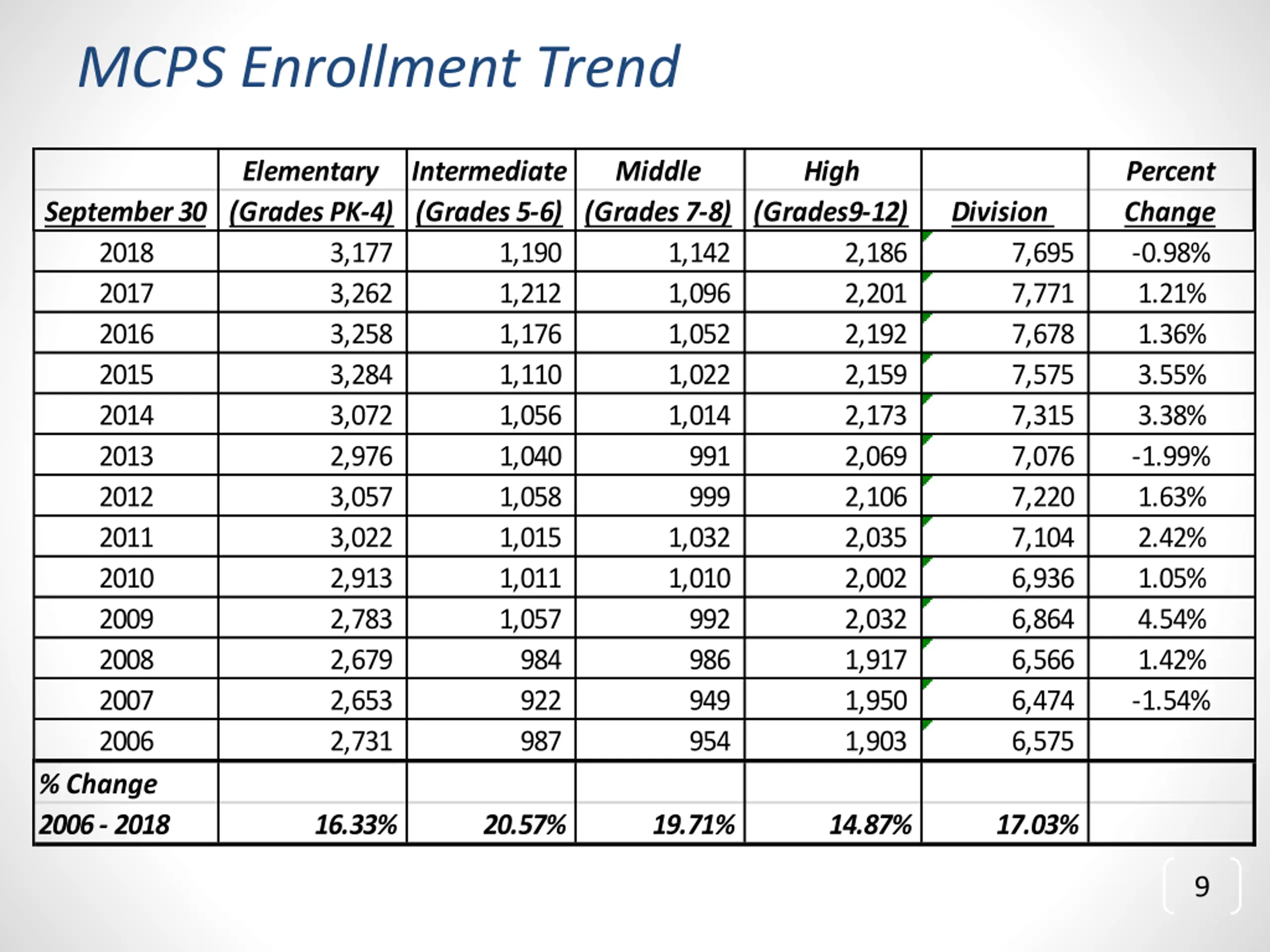 MCPS Enrollment Trend

| September 30 | Elementary (Grades PK-4) | Intermediate (Grades 5-6) | Middle (Grades 7-8) | High (Grades9-12) | Division | Percent Change |
|---|---|---|---|---|---|---|
| 2018 | 3,177 | 1,190 | 1,142 | 2,186 | 7,695 | -0.98% |
| 2017 | 3,262 | 1,212 | 1,096 | 2,201 | 7,771 | 1.21% |
| 2016 | 3,258 | 1,176 | 1,052 | 2,192 | 7,678 | 1.36% |
| 2015 | 3,284 | 1,110 | 1,022 | 2,159 | 7,575 | 3.55% |
| 2014 | 3,072 | 1,056 | 1,014 | 2,173 | 7,315 | 3.38% |
| 2013 | 2,976 | 1,040 | 991 | 2,069 | 7,076 | -1.99% |
| 2012 | 3,057 | 1,058 | 999 | 2,106 | 7,220 | 1.63% |
| 2011 | 3,022 | 1,015 | 1,032 | 2,035 | 7,104 | 2.42% |
| 2010 | 2,913 | 1,011 | 1,010 | 2,002 | 6,936 | 1.05% |
| 2009 | 2,783 | 1,057 | 992 | 2,032 | 6,864 | 4.54% |
| 2008 | 2,679 | 984 | 986 | 1,917 | 6,566 | 1.42% |
| 2007 | 2,653 | 922 | 949 | 1,950 | 6,474 | -1.54% |
| 2006 | 2,731 | 987 | 954 | 1,903 | 6,575 | |
| % Change 2006 - 2018 | 16.33% | 20.57% | 19.71% | 14.87% | 17.03% | |

9